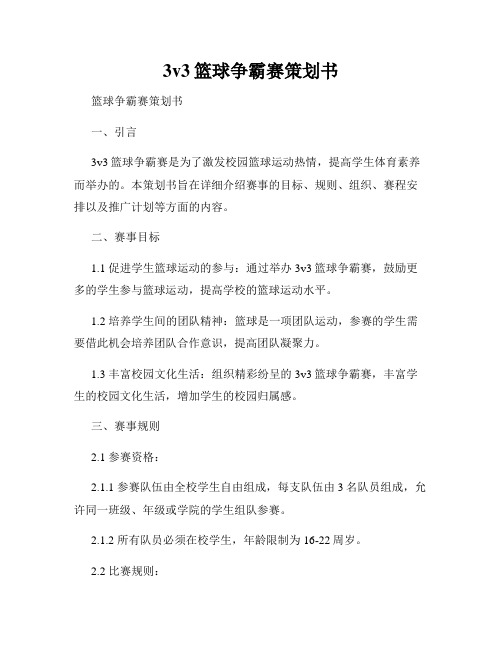 3v3 篮球争霸赛策划书

篮球争霸赛策划书

一、引言

3v3 篮球争霸赛是为了激发校园篮球运动热情，提高学生体育素养而举办的。本策划书旨在详细介绍赛事的目标、规则、组织、赛程安排以及推广计划等方面的内容。

二、赛事目标

1.1 促进学生篮球运动的参与：通过举办 3v3 篮球争霸赛，鼓励更多的学生参与篮球运动，提高学校的篮球运动水平。

1.2 培养学生间的团队精神：篮球是一项团队运动，参赛的学生需要借此机会培养团队合作意识，提高团队凝聚力。

1.3 丰富校园文化生活：组织精彩纷呈的 3v3 篮球争霸赛，丰富学生的校园文化生活，增加学生的校园归属感。

三、赛事规则

2.1 参赛资格：

2.1.1 参赛队伍由全校学生自由组成，每支队伍由 3 名队员组成，允许同一班级、年级或学院的学生组队参赛。

2.1.2 所有队员必须在校学生，年龄限制为 16-22 周岁。

2.2 比赛规则：